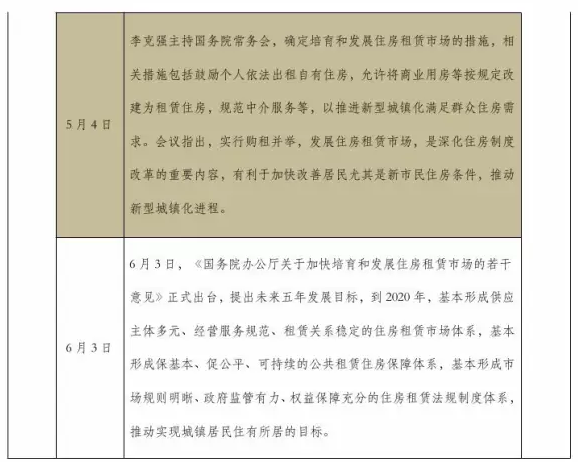 | 5月4日 | 李克强主持国务院常务会，确定培育和发展住房租赁市场的措施，相关措施包括鼓励个人依法出租自有住房，允许将商业用房等按规定改建为租赁住房，规范中介服务等，以推进新型城镇化满足群众住房需求。会议指出，实行购租并举，发展住房租赁市场，是深化住房制度改革的重要内容，有利于加快改善居民尤其是新市民住房条件，推动新型城镇化进程。 |
|---|---|
| 6月3日 | 6月3日，《国务院办公厅关于加快培育和发展住房租赁市场的若干意见》正式出台，提出未来五年发展目标，到2020年，基本形成供应主体多元、经营服务规范、租赁关系稳定的住房租赁市场体系，基本形成保基本、促公平、可持续的公共租赁住房保障体系，基本形成市场规则明晰、政府监管有力、权益保障充分的住房租赁法规制度体系，推动实现城镇居民住有所居的目标。 |